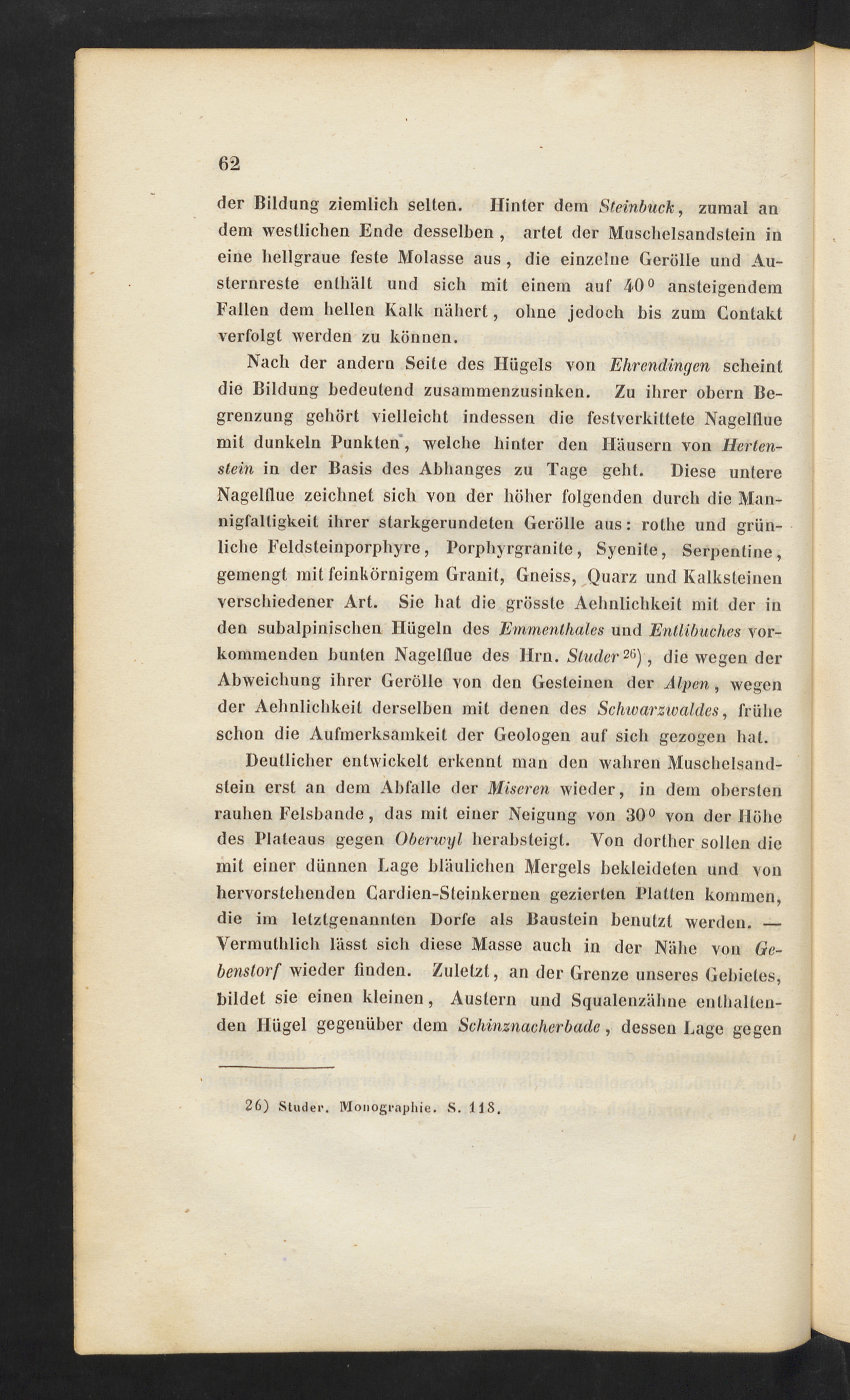 62

der Bildung ziemlich selten. Hinter dem Steinbuck, zumal an dem westlichen Ende desselben, artet der Muschelsandstein in eine hellgraue feste Molasse aus, die einzelne Gerölle und Austernreste enthält und sich mit einem auf 40° ansteigendem Fallen dem hellen Kalk nähert, ohne jedoch bis zum Contakt verfolgt werden zu können.

Nach der andern Seite des Hügels von Ehrendingen scheint die Bildung bedeutend zusammenzusinken. Zu ihrer obern Begrenzung gehört vielleicht indessen die festverkittete Nagelflue mit dunkeln Punkten, welche hinter den Häusern von Hertenstein in der Basis des Abhanges zu Tage geht. Diese untere Nagelflue zeichnet sich von der höher folgenden durch die Mannigfaltigkeit ihrer starkgerundeten Gerölle aus: rothe und grünliche Feldsteinporphyre, Porphyrgranite, Syenite, Serpentine, gemengt mit feinkörnigem Granit, Gneiss, Quarz und Kalksteinen verschiedener Art. Sie hat die grösste Aehnlichkeit mit der in den subalpinischen Hügeln des Emmenthales und Entlibuches vorkommenden bunten Nagelflue des Hrn. Studer$^{26)}$, die wegen der Abweichung ihrer Gerölle von den Gesteinen der Alpen, wegen der Aehnlichkeit derselben mit denen des Schwarzwaldes, frühe schon die Aufmerksamkeit der Geologen auf sich gezogen hat.

Deutlicher entwickelt erkennt man den wahren Muschelsandstein erst an dem Abfalle der Miseren wieder, in dem obersten rauhen Felsbande, das mit einer Neigung von 30° von der Höhe des Plateaus gegen Oberwyl herabsteigt. Von dorther sollen die mit einer dünnen Lage bläulichen Mergels bekleideten und von hervorstehenden Cardien-Steinkernen gezierten Platten kommen, die im letztgenannten Dorfe als Baustein benutzt werden. — Vermuthlich lässt sich diese Masse auch in der Nähe von Gebenstorf wieder finden. Zuletzt, an der Grenze unseres Gebietes, bildet sie einen kleinen, Austern und Squalenzähne enthaltenden Hügel gegenüber dem Schinznacherbade, dessen Lage gegen

26) Studer. Monographie. S. 118.